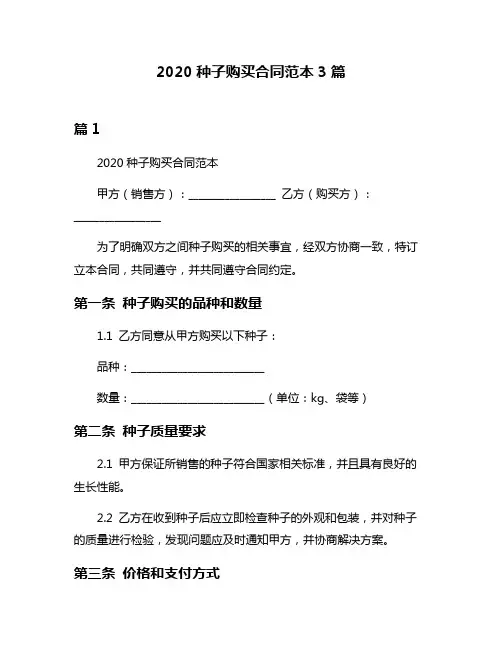 2020 种子购买合同范本 3 篇

篇 1

2020 种子购买合同范本

甲方（销售方）：________________ 乙方（购买方）：________________

为了明确双方之间种子购买的相关事宜，经双方协商一致，特订立本合同，共同遵守，并共同遵守合同约定。

第一条 种子购买的品种和数量

1.1 乙方同意从甲方购买以下种子：

品种：________________________

数量：________________________（单位：kg、袋等）

第二条 种子质量要求

2.1 甲方保证所销售的种子符合国家相关标准，并且具有良好的生长性能。

2.2 乙方在收到种子后应立即检查种子的外观和包装，并对种子的质量进行检验，发现问题应及时通知甲方，并协商解决方案。

第三条 价格和支付方式